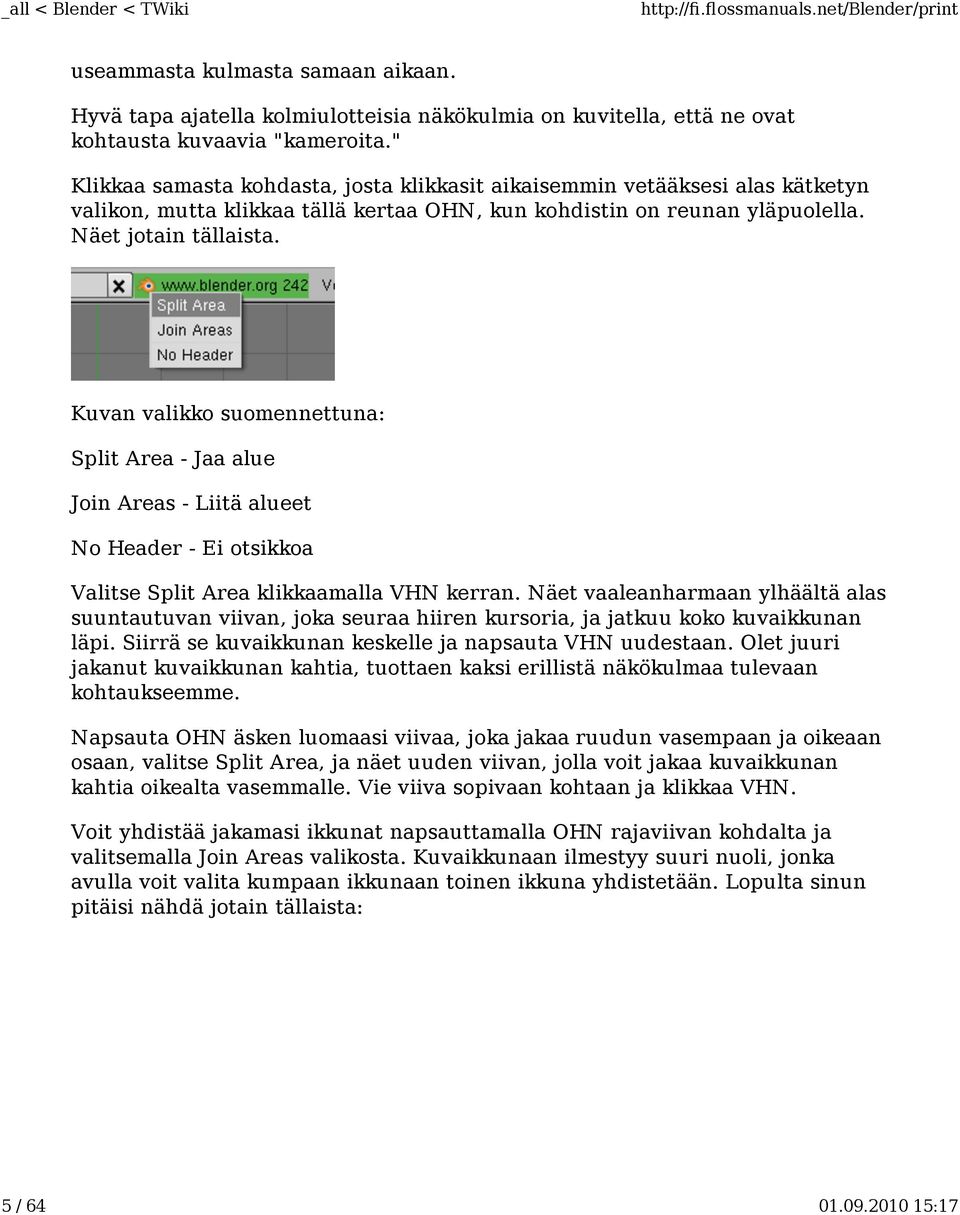 _all < Blender < TWiki http://fi.flossmanuals.net/Blender/print

useammasta kulmasta samaan aikaan.

Hyvä tapa ajatella kolmiulotteisia näkökulmia on kuvitella, että ne ovat kohtausta kuvaavia "kameroita."

Klikkaa samasta kohdasta, josta klikkasit aikaisemmin vetääksesi alas kätketyn valikon, mutta klikkaa tällä kertaa OHN, kun kohdistin on reunan yläpuolella. Näet jotain tällaista.

www.blender.org 242
Split Area
Join Areas
No Header

Kuvan valikko suomennettuna:

Split Area - Jaa alue

Join Areas - Liitä alueet

No Header - Ei otsikkoa

Valitse Split Area klikkaamalla VHN kerran. Näet vaaleanharmaan ylhäältä alas suuntautuvan viivan, joka seuraa hiiren kursoria, ja jatkuu koko kuvaikkunan läpi. Siirrä se kuvaikkunan keskelle ja napsauta VHN uudestaan. Olet juuri jakanut kuvaikkunan kahtia, tuottaen kaksi erillistä näkökulmaa tulevaan kohtaukseemme.

Napsauta OHN äsken luomaasi viivaa, joka jakaa ruudun vasempaan ja oikeaan osaan, valitse Split Area, ja näet uuden viivan, jolla voit jakaa kuvaikkunan kahtia oikealta vasemmalle. Vie viiva sopivaan kohtaan ja klikkaa VHN.

Voit yhdistää jakamasi ikkunat napsauttamalla OHN rajaviivan kohdalta ja valitsemalla Join Areas valikosta. Kuvaikkunaan ilmestyy suuri nuoli, jonka avulla voit valita kumpaan ikkunaan toinen ikkuna yhdistetään. Lopulta sinun pitäisi nähdä jotain tällaista:

5 / 64 01.09.2010 15:17